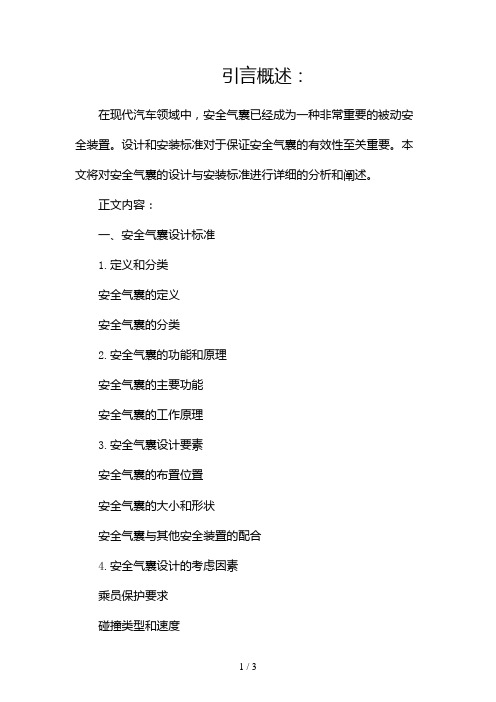 引言概述：

在现代汽车领域中，安全气囊已经成为一种非常重要的被动安全装置。设计和安装标准对于保证安全气囊的有效性至关重要。本文将对安全气囊的设计与安装标准进行详细的分析和阐述。

正文内容：

一、安全气囊设计标准

1. 定义和分类

安全气囊的定义

安全气囊的分类

2. 安全气囊的功能和原理

安全气囊的主要功能

安全气囊的工作原理

3. 安全气囊设计要素

安全气囊的布置位置

安全气囊的大小和形状

安全气囊与其他安全装置的配合

4. 安全气囊设计的考虑因素

乘员保护要求

碰撞类型和速度

1 / 3